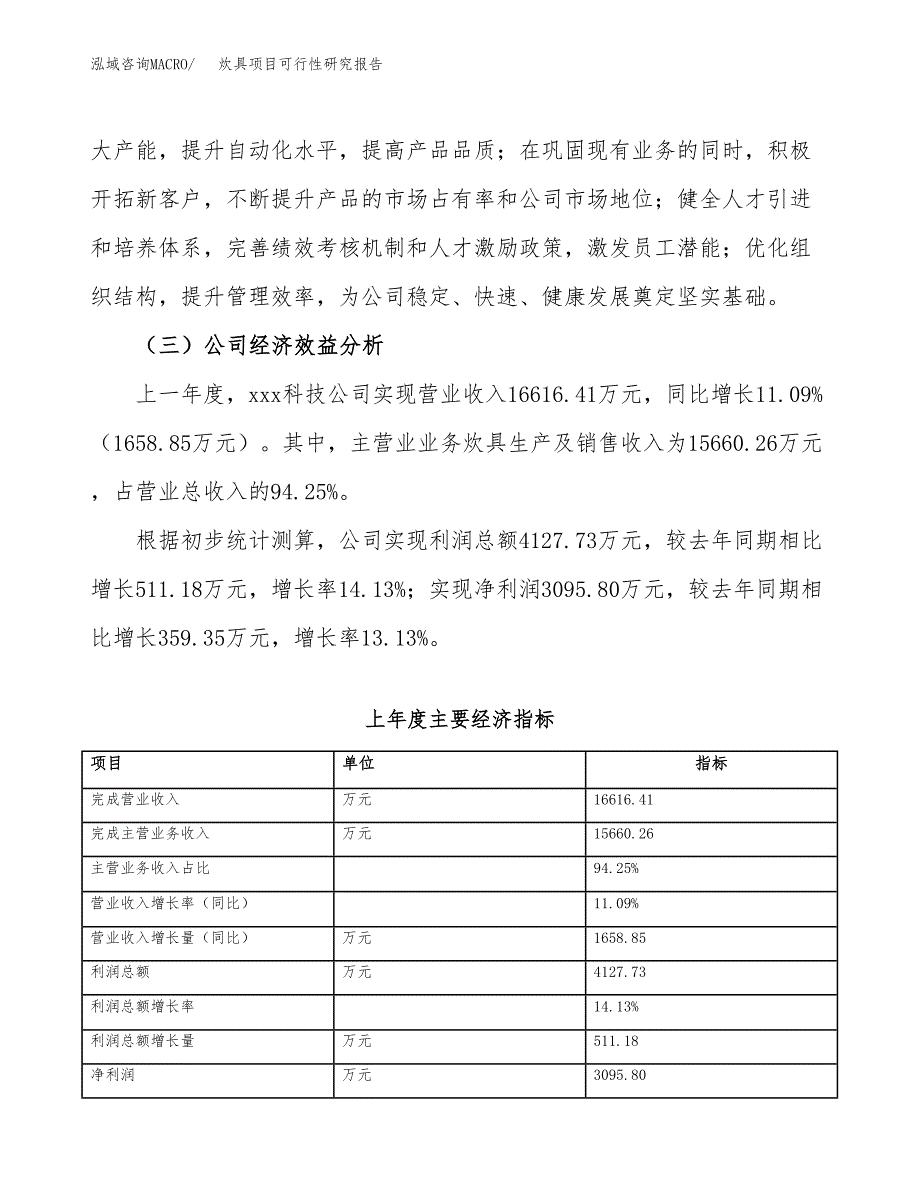 泓域咨询MACRO/　炊具项目可行性研究报告

大产能，提升自动化水平，提高产品品质；在巩固现有业务的同时，积极开拓新客户，不断提升产品的市场占有率和公司市场地位；健全人才引进和培养体系，完善绩效考核机制和人才激励政策，激发员工潜能；优化组织结构，提升管理效率，为公司稳定、快速、健康发展奠定坚实基础。

（三）公司经济效益分析

上一年度，xxx科技公司实现营业收入16616.41万元，同比增长11.09%（1658.85万元）。其中，主营业业务炊具生产及销售收入为15660.26万元，占营业总收入的94.25%。

根据初步统计测算，公司实现利润总额4127.73万元，较去年同期相比增长511.18万元，增长率14.13%；实现净利润3095.80万元，较去年同期相比增长359.35万元，增长率13.13%。

上年度主要经济指标

| 项目 | 单位 | 指标 |
|---|---|---|
| 完成营业收入 | 万元 | 16616.41 |
| 完成主营业务收入 | 万元 | 15660.26 |
| 主营业务收入占比 | | 94.25% |
| 营业收入增长率（同比） | | 11.09% |
| 营业收入增长量（同比） | 万元 | 1658.85 |
| 利润总额 | 万元 | 4127.73 |
| 利润总额增长率 | | 14.13% |
| 利润总额增长量 | 万元 | 511.18 |
| 净利润 | 万元 | 3095.80 |